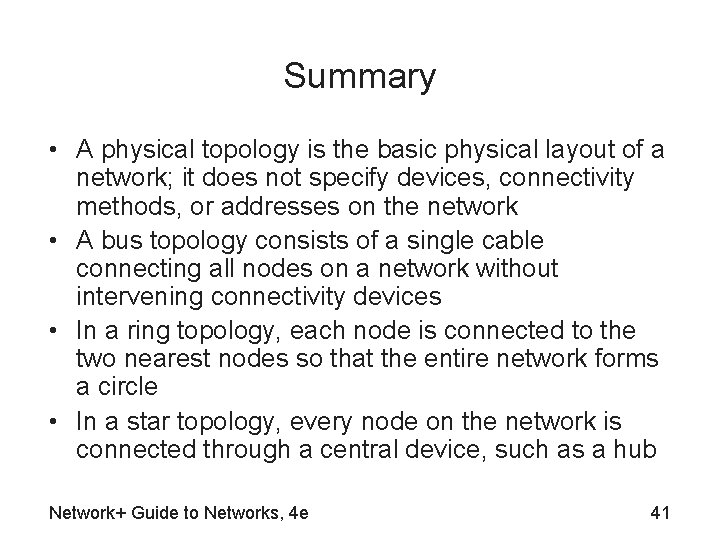 Summary

• A physical topology is the basic physical layout of a network; it does not specify devices, connectivity methods, or addresses on the network
• A bus topology consists of a single cable connecting all nodes on a network without intervening connectivity devices
• In a ring topology, each node is connected to the two nearest nodes so that the entire network forms a circle
• In a star topology, every node on the network is connected through a central device, such as a hub

Network+ Guide to Networks, 4e

41